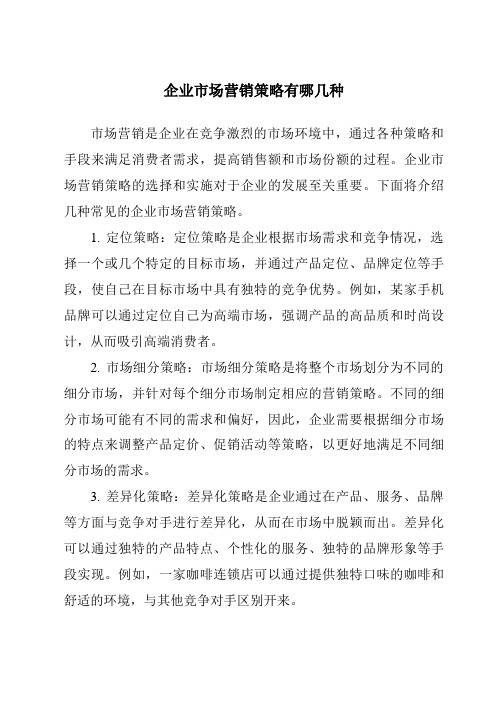 企业市场营销策略有哪几种

市场营销是企业在竞争激烈的市场环境中，通过各种策略和手段来满足消费者需求，提高销售额和市场份额的过程。企业市场营销策略的选择和实施对于企业的发展至关重要。下面将介绍几种常见的企业市场营销策略。

1. 定位策略：定位策略是企业根据市场需求和竞争情况，选择一个或几个特定的目标市场，并通过产品定位、品牌定位等手段，使自己在目标市场中具有独特的竞争优势。例如，某家手机品牌可以通过定位自己为高端市场，强调产品的高品质和时尚设计，从而吸引高端消费者。

2. 市场细分策略：市场细分策略是将整个市场划分为不同的细分市场，并针对每个细分市场制定相应的营销策略。不同的细分市场可能有不同的需求和偏好，因此，企业需要根据细分市场的特点来调整产品定价、促销活动等策略，以更好地满足不同细分市场的需求。

3. 差异化策略：差异化策略是企业通过在产品、服务、品牌等方面与竞争对手进行差异化，从而在市场中脱颖而出。差异化可以通过独特的产品特点、个性化的服务、独特的品牌形象等手段实现。例如，一家咖啡连锁店可以通过提供独特口味的咖啡和舒适的环境，与其他竞争对手区别开来。